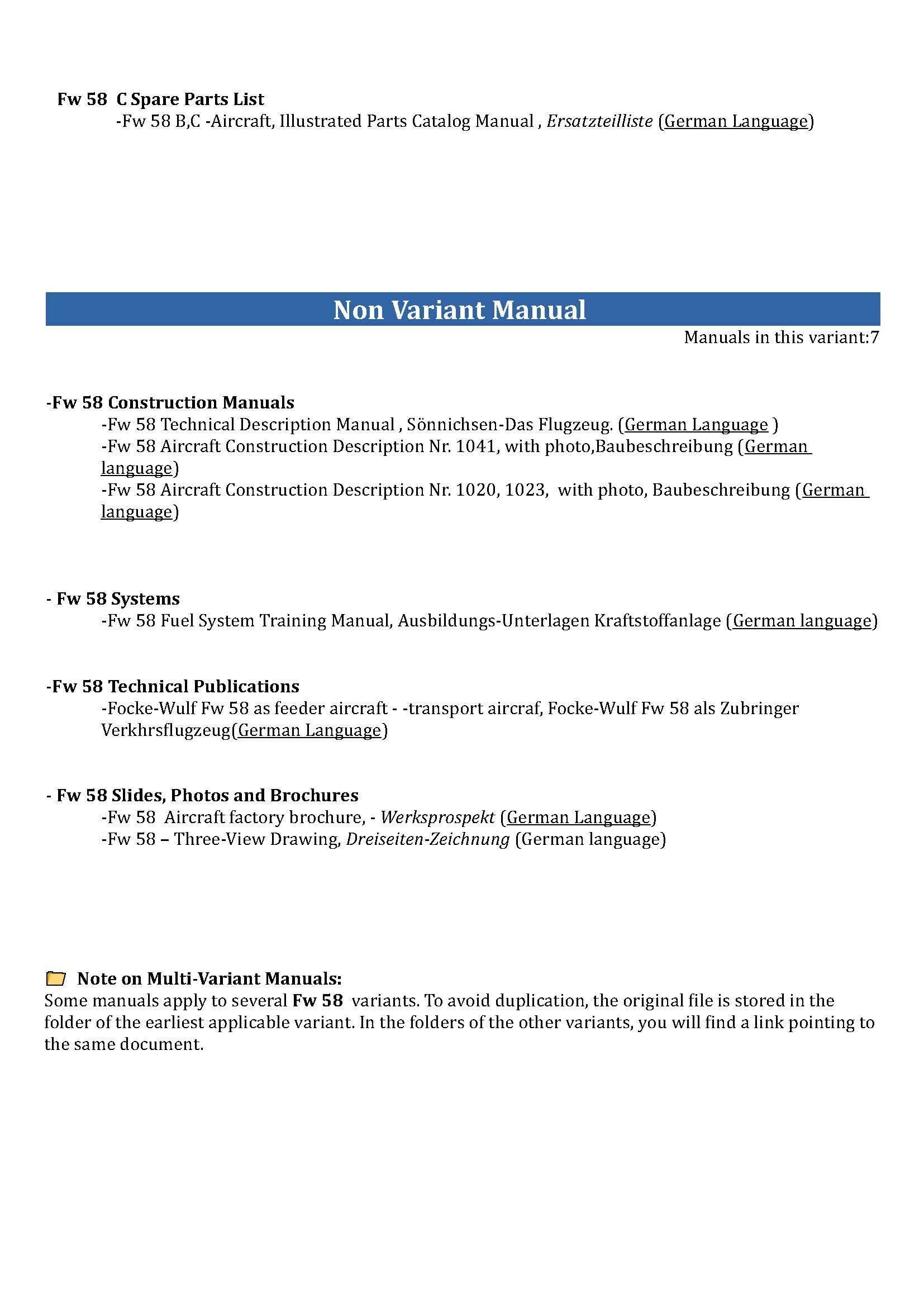 Fw 58 C Spare Parts List
-Fw 58 B,C -Aircraft, Illustrated Parts Catalog Manual , Ersatzteilliste (German Language)

Non Variant Manual

Manuals in this variant:7

-Fw 58 Construction Manuals
-Fw 58 Technical Description Manual , Sönnichsen-Das Flugzeug. (German Language )
-Fw 58 Aircraft Construction Description Nr. 1041, with photo,Baubeschreibung (German language)
-Fw 58 Aircraft Construction Description Nr. 1020, 1023, with photo, Baubeschreibung (German language)

- Fw 58 Systems
-Fw 58 Fuel System Training Manual, Ausbildungs-Unterlagen Kraftstoffanlage (German language)

-Fw 58 Technical Publications
-Focke-Wulf Fw 58 as feeder aircraft - -transport aircraf, Focke-Wulf Fw 58 als Zubringer Verkhrsflugzeug(German Language)

- Fw 58 Slides, Photos and Brochures
-Fw 58 Aircraft factory brochure, - Werksprospekt (German Language)
-Fw 58 – Three-View Drawing, Dreiseiten-Zeichnung (German language)

Note on Multi-Variant Manuals:
Some manuals apply to several Fw 58 variants. To avoid duplication, the original file is stored in the folder of the earliest applicable variant. In the folders of the other variants, you will find a link pointing to the same document.